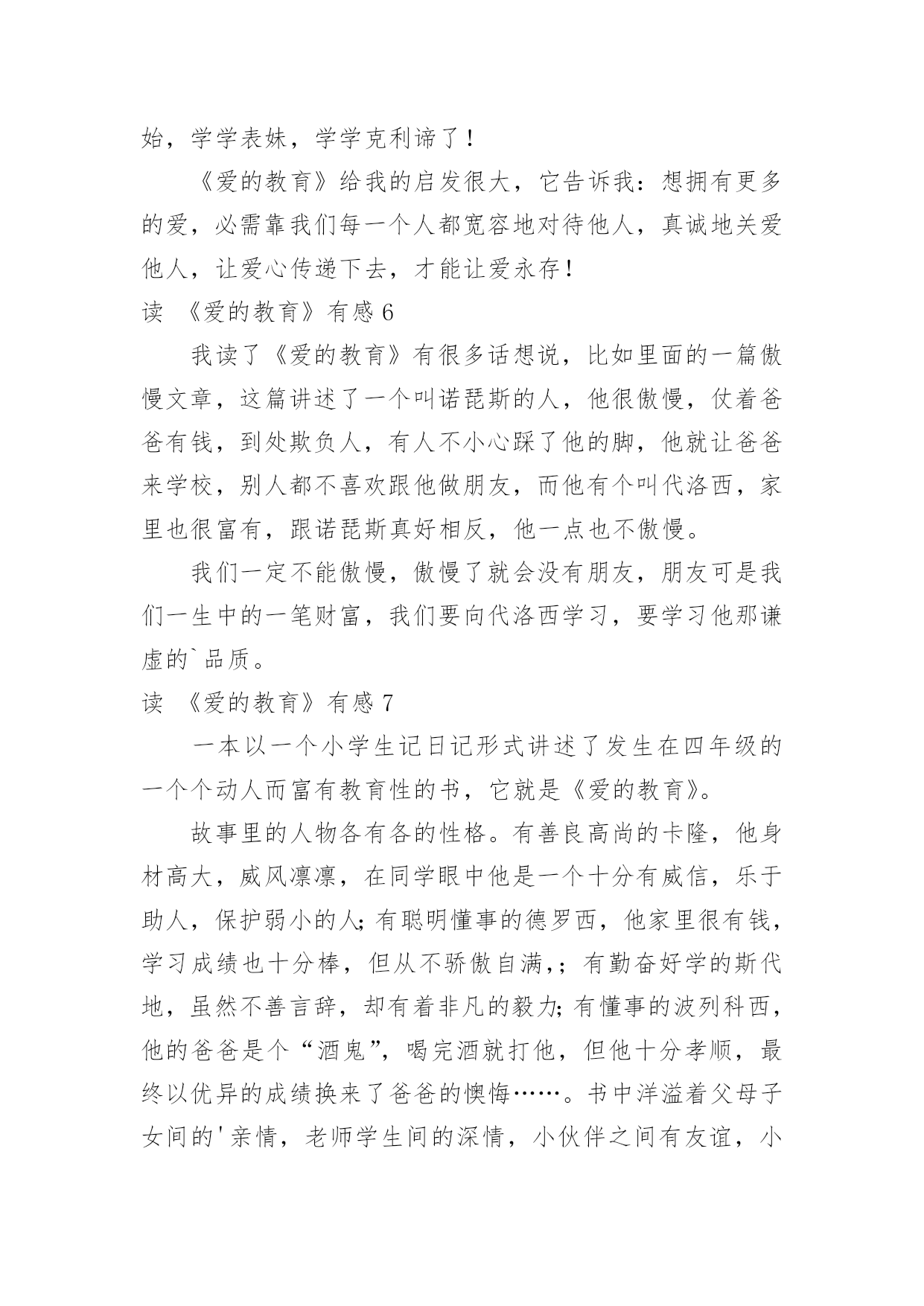 始，学学表妹，学学克利谛了！

《爱的教育》给我的启发很大，它告诉我：想拥有更多的爱，必需靠我们每一个人都宽容地对待他人，真诚地关爱他人，让爱心传递下去，才能让爱永存！

读 《爱的教育》有感 6

我读了《爱的教育》有很多话想说，比如里面的一篇傲慢文章，这篇讲述了一个叫诺琵斯的人，他很傲慢，仗着爸爸有钱，到处欺负人，有人不小心踩了他的脚，他就让爸爸来学校，别人都不喜欢跟他做朋友，而他有个叫代洛西，家里也很富有，跟诺琵斯真好相反，他一点也不傲慢。

我们一定不能傲慢，傲慢了就会没有朋友，朋友可是我们一生中的一笔财富，我们要向代洛西学习，要学习他那谦虚的`品质。

读 《爱的教育》有感 7

一本以一个小学生记日记形式讲述了发生在四年级的一个个动人而富有教育性的书，它就是《爱的教育》。

故事里的人物各有各的性格。有善良高尚的卡隆，他身材高大，威风凛凛，在同学眼中他是一个十分有威信，乐于助人，保护弱小的人;有聪明懂事的德罗西，他家里很有钱，学习成绩也十分棒，但从不骄傲自满,；有勤奋好学的斯代地，虽然不善言辞，却有着非凡的毅力;有懂事的波列科西，他的爸爸是个“酒鬼”，喝完酒就打他，但他十分孝顺，最终以优异的成绩换来了爸爸的懊悔……。书中洋溢着父母子女间的'亲情，老师学生间的深情，小伙伴之间有友谊，小